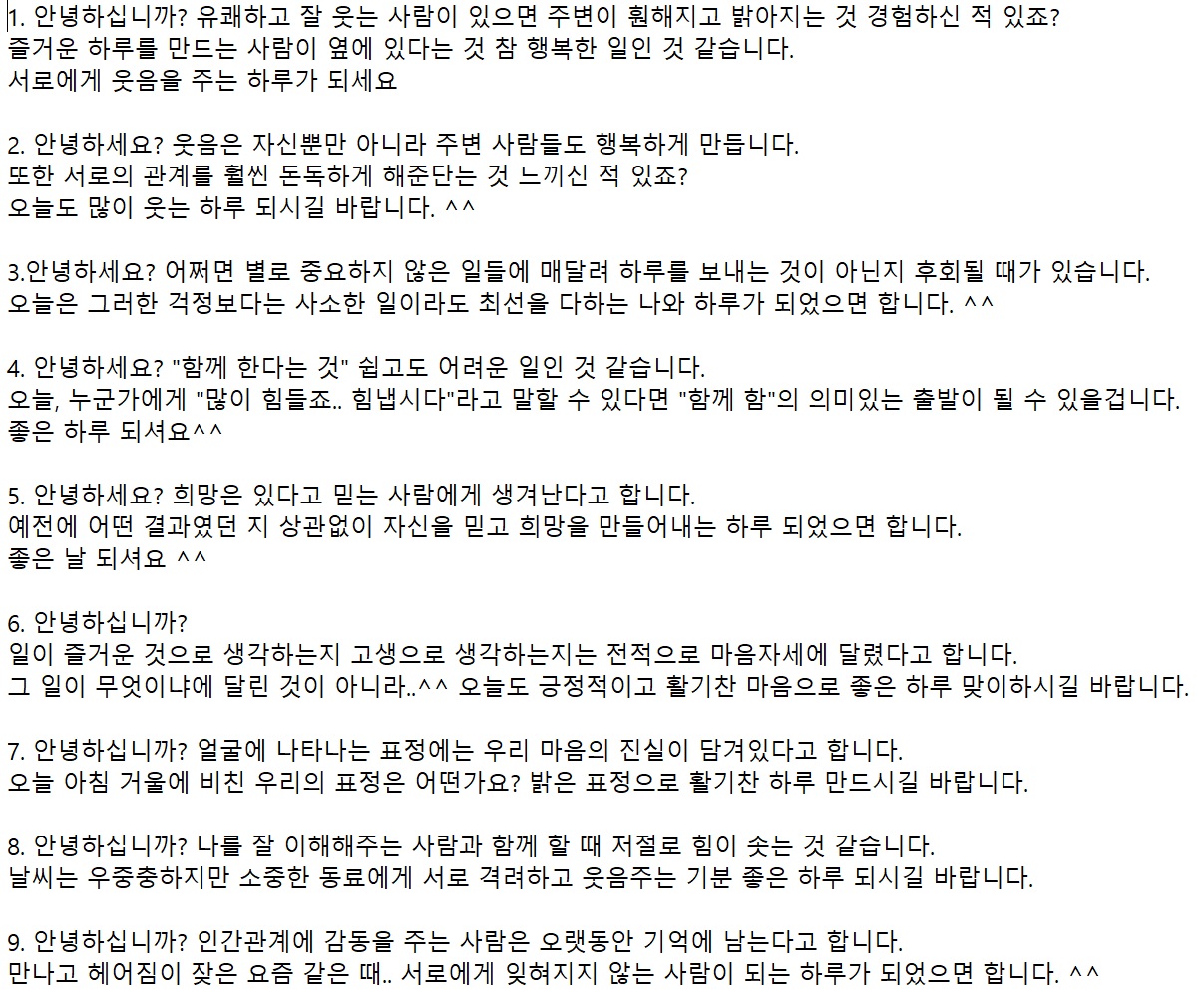 1. 안녕하십니까? 유쾌하고 잘 웃는 사람이 있으면 주변이 훤해지고 밝아지는 것 경험하신 적 있죠?
즐거운 하루를 만드는 사람이 옆에 있다는 것 참 행복한 일인 것 같습니다.
서로에게 웃음을 주는 하루가 되세요

2. 안녕하세요? 웃음은 자신뿐만 아니라 주변 사람들도 행복하게 만듭니다.
또한 서로의 관계를 훨씬 돈독하게 해준단는 것 느끼신 적 있죠?
오늘도 많이 웃는 하루 되시길 바랍니다. ^^

3.안녕하세요? 어쩌면 별로 중요하지 않은 일들에 매달려 하루를 보내는 것이 아닌지 후회될 때가 있습니다.
오늘은 그러한 걱정보다는 사소한 일이라도 최선을 다하는 나와 하루가 되었으면 합니다. ^^

4. 안녕하세요? "함께 한다는 것" 쉽고도 어려운 일인 것 같습니다.
오늘, 누군가에게 "많이 힘들죠.. 힘냅시다"라고 말할 수 있다면 "함께 함"의 의미있는 출발이 될 수 있을겁니다.
좋은 하루 되셔요^^

5. 안녕하세요? 희망은 있다고 믿는 사람에게 생겨난다고 합니다.
예전에 어떤 결과였던 지 상관없이 자신을 믿고 희망을 만들어내는 하루 되었으면 합니다.
좋은 날 되셔요 ^^

6. 안녕하십니까?
일이 즐거운 것으로 생각하는지 고생으로 생각하는지는 전적으로 마음자세에 달렸다고 합니다.
그 일이 무엇이냐에 달린 것이 아니라..^^ 오늘도 긍정적이고 활기찬 마음으로 좋은 하루 맞이하시길 바랍니다.

7. 안녕하십니까? 얼굴에 나타나는 표정에는 우리 마음의 진실이 담겨있다고 합니다.
오늘 아침 거울에 비친 우리의 표정은 어떤가요? 밝은 표정으로 활기찬 하루 만드시길 바랍니다.

8. 안녕하십니까? 나를 잘 이해해주는 사람과 함께 할 때 저절로 힘이 솟는 것 같습니다.
날씨는 우중충하지만 소중한 동료에게 서로 격려하고 웃음주는 기분 좋은 하루 되시길 바랍니다.

9. 안녕하십니까? 인간관계에 감동을 주는 사람은 오랫동안 기억에 남는다고 합니다.
만나고 헤어짐이 잦은 요즘 같은 때.. 서로에게 잊혀지지 않는 사람이 되는 하루가 되었으면 합니다. ^^